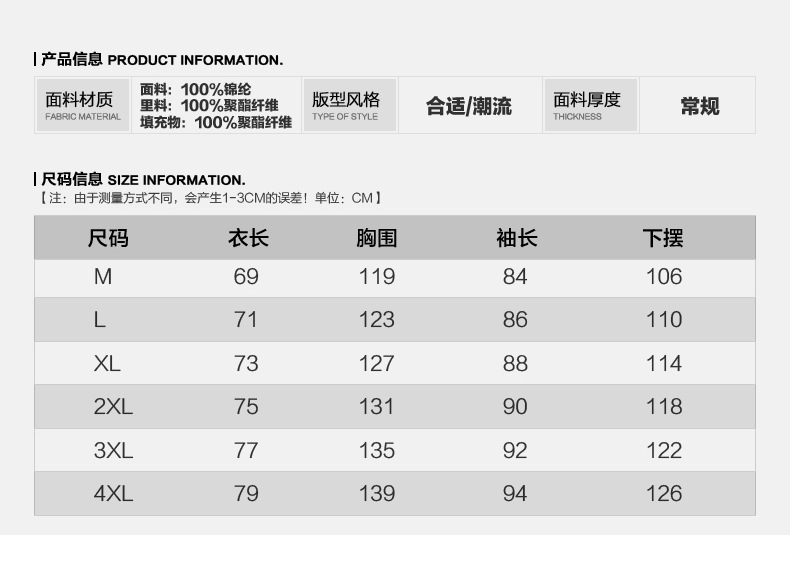 产品信息 PRODUCT INFORMATION.

面料材质
FABRIC MATERIAL

面料：100%锦纶
里料：100%聚酯纤维
填充物：100%聚酯纤维

版型风格
TYPE OF STYLE

合适/潮流

面料厚度
THICKNESS

常规

尺码信息 SIZE INFORMATION.
【注：由于测量方式不同，会产生1-3CM的误差！单位：CM】

| 尺码 | 衣长 | 胸围 | 袖长 | 下摆 |
|---|---|---|---|---|
| M | 69 | 119 | 84 | 106 |
| L | 71 | 123 | 86 | 110 |
| XL | 73 | 127 | 88 | 114 |
| 2XL | 75 | 131 | 90 | 118 |
| 3XL | 77 | 135 | 92 | 122 |
| 4XL | 79 | 139 | 94 | 126 |